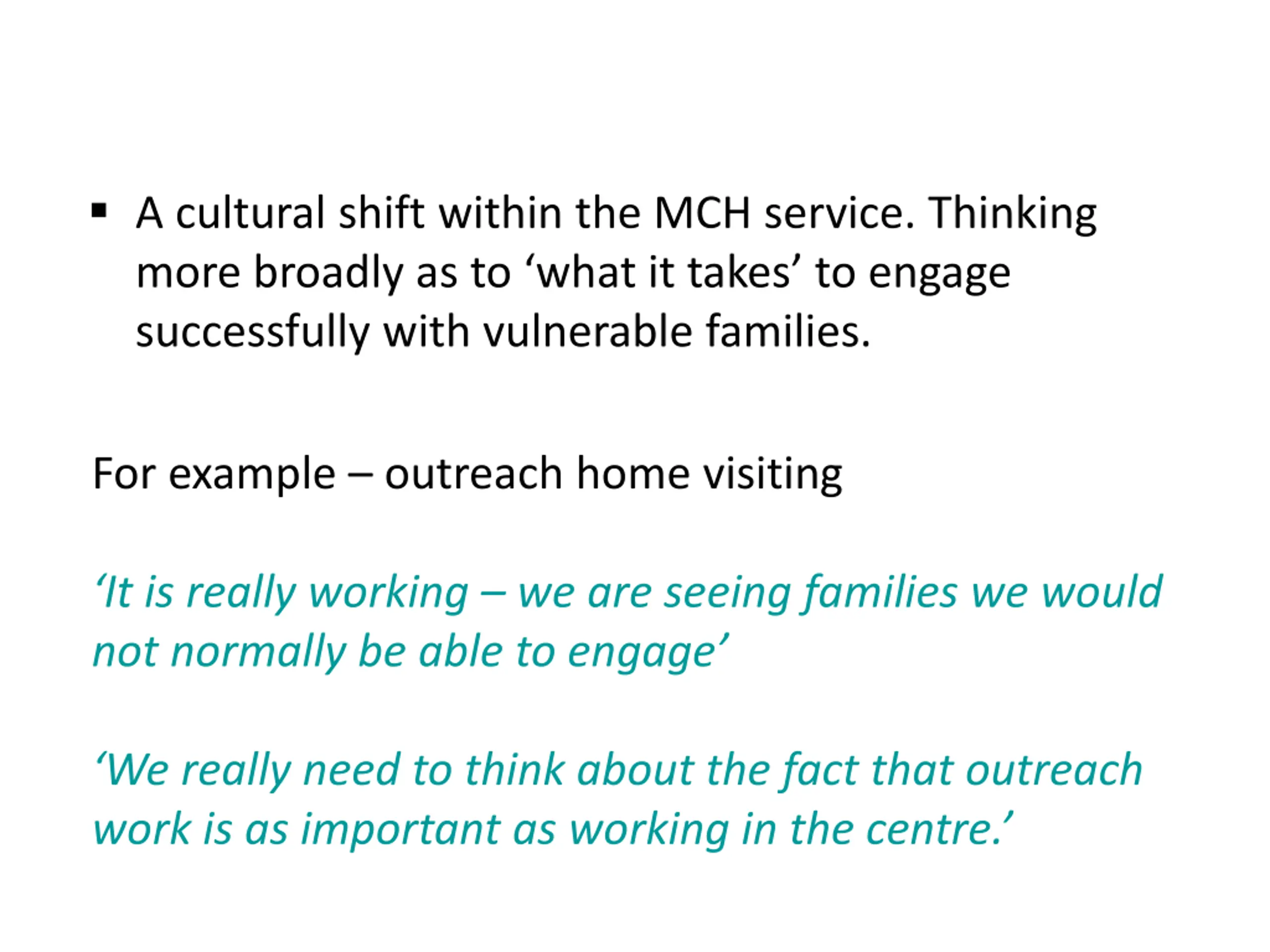 ▪ A cultural shift within the MCH service. Thinking more broadly as to ‘what it takes’ to engage successfully with vulnerable families.

For example – outreach home visiting

‘It is really working – we are seeing families we would not normally be able to engage’

‘We really need to think about the fact that outreach work is as important as working in the centre.’